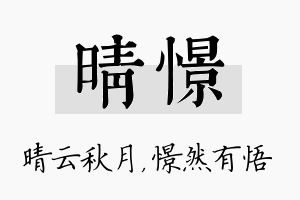 晴憬

晴云秋月，憬然有悟